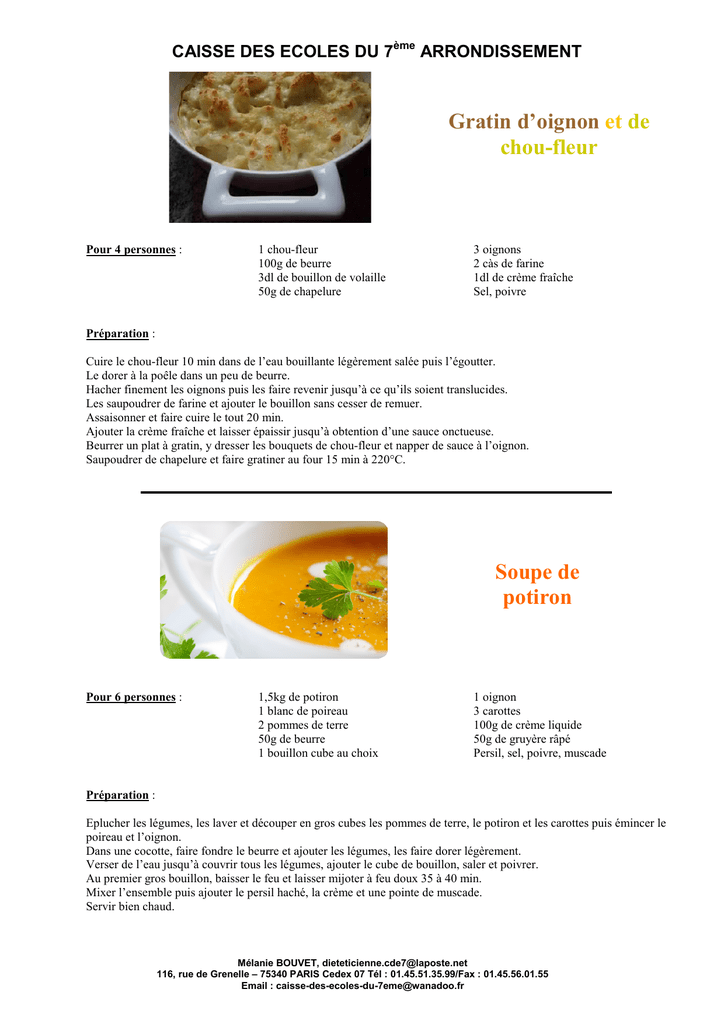 CAISSE DES ECOLES DU 7$^{ème}$ ARRONDISSEMENT

Gratin d'oignon et de chou-fleur

Pour 4 personnes :

1 chou-fleur
100g de beurre
3dl de bouillon de volaille
50g de chapelure

3 oignons
2 càs de farine
1dl de crème fraîche
Sel, poivre

Préparation :

Cuire le chou-fleur 10 min dans de l'eau bouillante légèrement salée puis l'égoutter.
Le dorer à la poêle dans un peu de beurre.
Hacher finement les oignons puis les faire revenir jusqu'à ce qu'ils soient translucides.
Les saupoudrer de farine et ajouter le bouillon sans cesser de remuer.
Assaisonner et faire cuire le tout 20 min.
Ajouter la crème fraîche et laisser épaissir jusqu'à obtention d'une sauce onctueuse.
Beurrer un plat à gratin, y dresser les bouquets de chou-fleur et napper de sauce à l'oignon.
Saupoudrer de chapelure et faire gratiner au four 15 min à 220°C.

Soupe de potiron

Pour 6 personnes :

1,5kg de potiron
1 blanc de poireau
2 pommes de terre
50g de beurre
1 bouillon cube au choix

1 oignon
3 carottes
100g de crème liquide
50g de gruyère râpé
Persil, sel, poivre, muscade

Préparation :

Eplucher les légumes, les laver et découper en gros cubes les pommes de terre, le potiron et les carottes puis émincer le poireau et l'oignon.
Dans une cocotte, faire fondre le beurre et ajouter les légumes, les faire dorer légèrement.
Verser de l'eau jusqu'à couvrir tous les légumes, ajouter le cube de bouillon, saler et poivrer.
Au premier gros bouillon, baisser le feu et laisser mijoter à feu doux 35 à 40 min.
Mixer l'ensemble puis ajouter le persil haché, la crème et une pointe de muscade.
Servir bien chaud.

Mélanie BOUVET, dieteticienne.cde7@laposte.net
116, rue de Grenelle – 75340 PARIS Cedex 07 Tél : 01.45.51.35.99/Fax : 01.45.56.01.55
Email : caisse-des-ecoles-du-7eme@wanadoo.fr